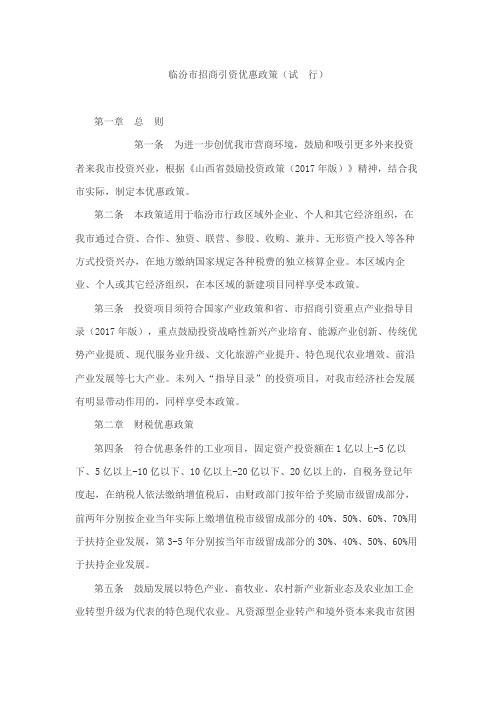 临汾市招商引资优惠政策（试　行）

第一章　总　则

第一条　为进一步创优我市营商环境，鼓励和吸引更多外来投资者来我市投资兴业，根据《山西省鼓励投资政策（2017年版）》精神，结合我市实际，制定本优惠政策。

第二条　本政策适用于临汾市行政区域外企业、个人和其它经济组织，在我市通过合资、合作、独资、联营、参股、收购、兼并、无形资产投入等各种方式投资兴办，在地方缴纳国家规定各种税费的独立核算企业。本区域内企业、个人或其它经济组织，在本区域的新建项目同样享受本政策。

第三条　投资项目须符合国家产业政策和省、市招商引资重点产业指导目录（2017年版），重点鼓励投资战略性新兴产业培育、能源产业创新、传统优势产业提质、现代服务业升级、文化旅游产业提升、特色现代农业增效、前沿产业发展等七大产业。未列入“指导目录”的投资项目，对我市经济社会发展有明显带动作用的，同样享受本政策。

第二章　财税优惠政策

第四条　符合优惠条件的工业项目，固定资产投资额在1亿以上-5亿以下、5亿以上-10亿以下、10亿以上-20亿以下、20亿以上的，自税务登记年度起，在纳税人依法缴纳增值税后，由财政部门按年给予奖励市级留成部分，前两年分别按企业当年实际上缴增值税市级留成部分的40%、50%、60%、70%用于扶持企业发展，第3-5年分别按当年市级留成部分的30%、40%、50%、60%用于扶持企业发展。

第五条　鼓励发展以特色产业、畜牧业、农村新产业新业态及农业加工企业转型升级为代表的特色现代农业。凡资源型企业转产和境外资本来我市贫困